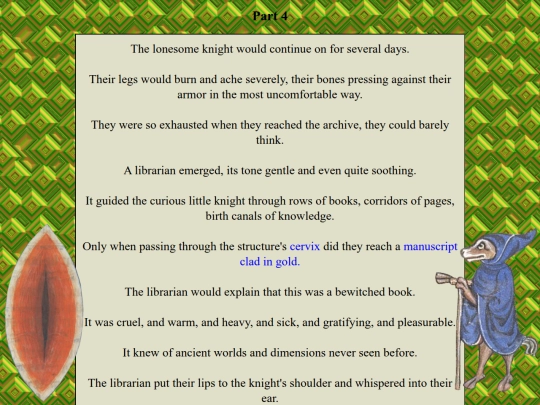 Part 4

The lonesome knight would continue on for several days.

Their legs would burn and ache severely, their bones pressing against their armor in the most uncomfortable way.

They were so exhausted when they reached the archive, they could barely think.

A librarian emerged, its tone gentle and even quite soothing.

It guided the curious little knight through rows of books, corridors of pages, birth canals of knowledge.

Only when passing through the structure's cervix did they reach a manuscript clad in gold.

The librarian would explain that this was a bewitched book.

It was cruel, and warm, and heavy, and sick, and gratifying, and pleasurable.

It knew of ancient worlds and dimensions never seen before.

The librarian put their lips to the knight's shoulder and whispered into their ear.